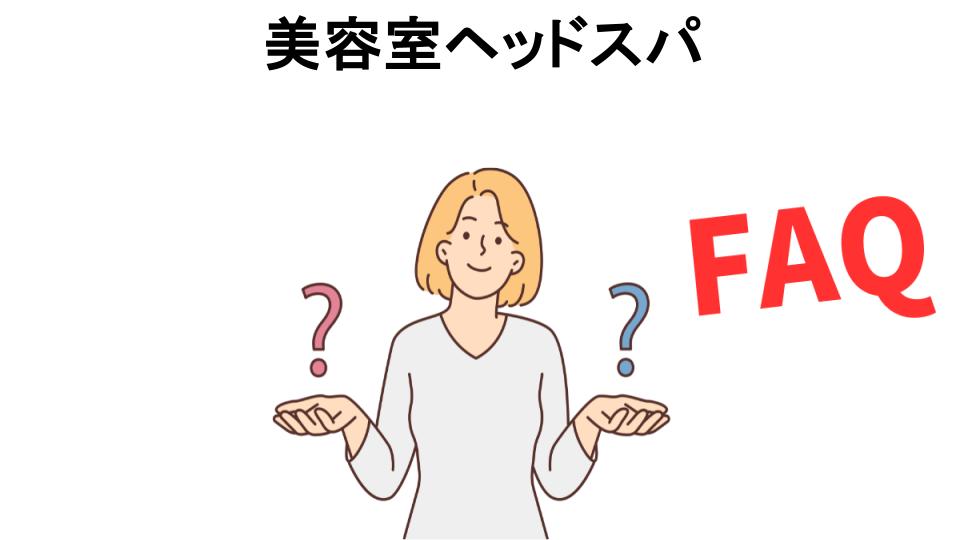 美容室ヘッドスパ

?

?

FAQ